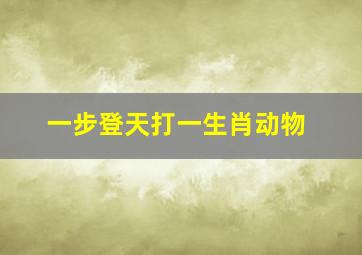 一步登天打一生肖动物